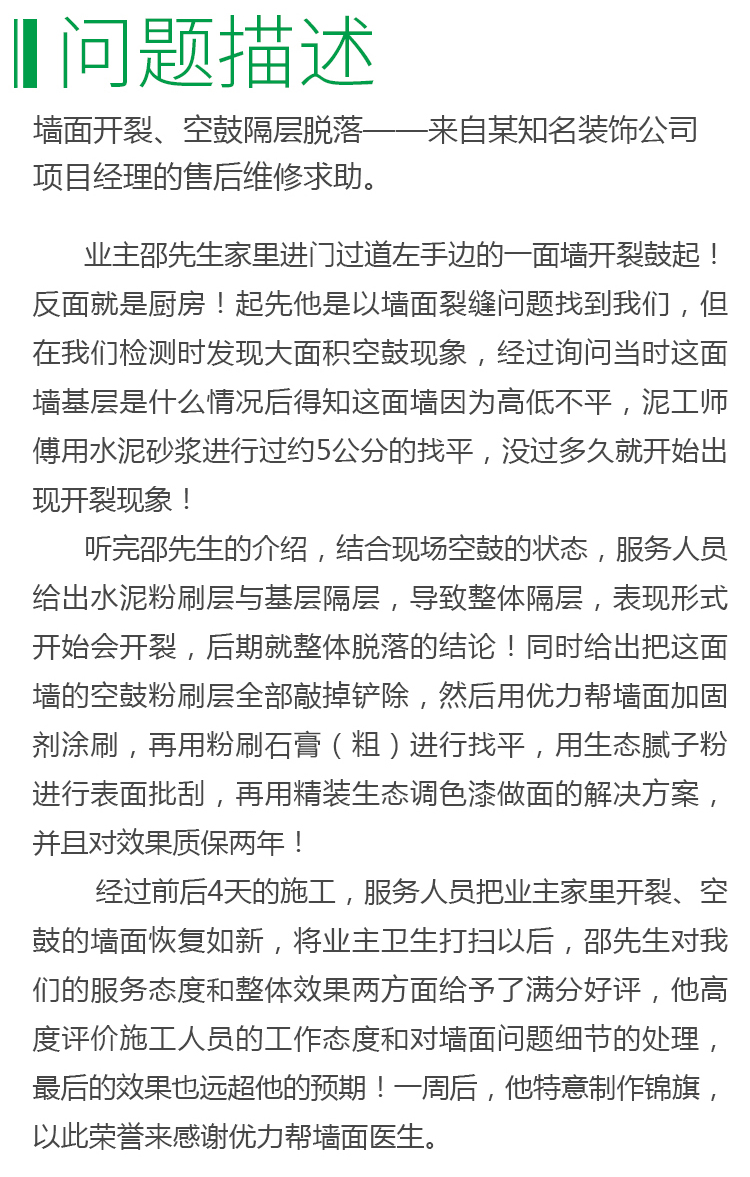 问题描述

墙面开裂、空鼓隔层脱落——来自某知名装饰公司项目经理的售后维修求助。

业主邵先生家里进门过道左手边的一面墙开裂鼓起！反面就是厨房！起先他是以墙面裂缝问题找到我们，但在我们检测时发现大面积空鼓现象，经过询问当时这面墙基层是什么情况后得知这面墙因为高低不平，泥工师傅用水泥砂浆进行过约5公分的找平，没过多久就开始出现开裂现象！

听完邵先生的介绍，结合现场空鼓的状态，服务人员给出水泥粉刷层与基层隔层，导致整体隔层，表现形式开始会开裂，后期就整体脱落的结论！同时给出把这面墙的空鼓粉刷层全部敲掉铲除，然后用优力帮墙面加固剂涂刷，再用粉刷石膏（粗）进行找平，用生态腻子粉进行表面批刮，再用精装生态调色漆做面的解决方案，并且对效果质保两年！

经过前后4天的施工，服务人员把业主家里开裂、空鼓的墙面恢复如新，将业主卫生打扫以后，邵先生对我们的服务态度和整体效果两方面给予了满分好评，他高度评价施工人员的工作态度和对墙面问题细节的处理，最后的效果也远超他的预期！一周后，他特意制作锦旗，以此荣誉来感谢优力帮墙面医生。